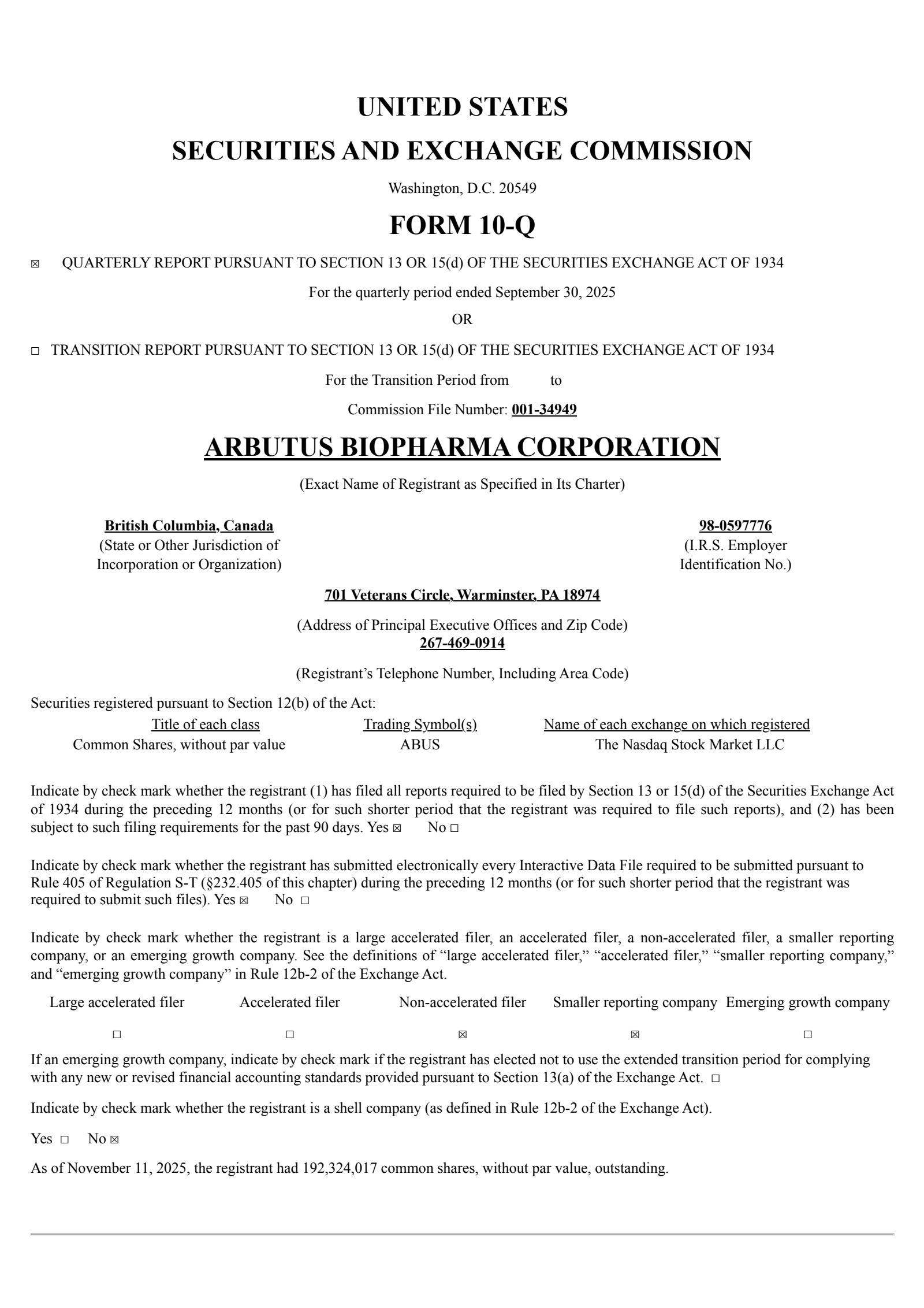 UNITED STATES
SECURITIES AND EXCHANGE COMMISSION

Washington, D.C. 20549

FORM 10-Q

☒ QUARTERLY REPORT PURSUANT TO SECTION 13 OR 15(d) OF THE SECURITIES EXCHANGE ACT OF 1934

For the quarterly period ended September 30, 2025

OR

☐ TRANSITION REPORT PURSUANT TO SECTION 13 OR 15(d) OF THE SECURITIES EXCHANGE ACT OF 1934

For the Transition Period from to

Commission File Number: 001-34949

ARBUTUS BIOPHARMA CORPORATION

(Exact Name of Registrant as Specified in Its Charter)

British Columbia, Canada
(State or Other Jurisdiction of Incorporation or Organization)

98-0597776
(I.R.S. Employer Identification No.)

701 Veterans Circle, Warminster, PA 18974

(Address of Principal Executive Offices and Zip Code)
267-469-0914

(Registrant's Telephone Number, Including Area Code)

Securities registered pursuant to Section 12(b) of the Act:

| Title of each class | Trading Symbol(s) | Name of each exchange on which registered |
|---|---|---|
| Common Shares, without par value | ABUS | The Nasdaq Stock Market LLC |

Indicate by check mark whether the registrant (1) has filed all reports required to be filed by Section 13 or 15(d) of the Securities Exchange Act of 1934 during the preceding 12 months (or for such shorter period that the registrant was required to file such reports), and (2) has been subject to such filing requirements for the past 90 days. Yes ☒ No ☐

Indicate by check mark whether the registrant has submitted electronically every Interactive Data File required to be submitted pursuant to Rule 405 of Regulation S-T (§232.405 of this chapter) during the preceding 12 months (or for such shorter period that the registrant was required to submit such files). Yes ☒ No ☐

Indicate by check mark whether the registrant is a large accelerated filer, an accelerated filer, a non-accelerated filer, a smaller reporting company, or an emerging growth company. See the definitions of "large accelerated filer," "accelerated filer," "smaller reporting company," and "emerging growth company" in Rule 12b-2 of the Exchange Act.

| Large accelerated filer | Accelerated filer | Non-accelerated filer | Smaller reporting company | Emerging growth company |
|---|---|---|---|---|
| ☐ | ☐ | ☒ | ☒ | ☐ |

If an emerging growth company, indicate by check mark if the registrant has elected not to use the extended transition period for complying with any new or revised financial accounting standards provided pursuant to Section 13(a) of the Exchange Act. ☐

Indicate by check mark whether the registrant is a shell company (as defined in Rule 12b-2 of the Exchange Act).

Yes ☐ No ☒

As of November 11, 2025, the registrant had 192,324,017 common shares, without par value, outstanding.